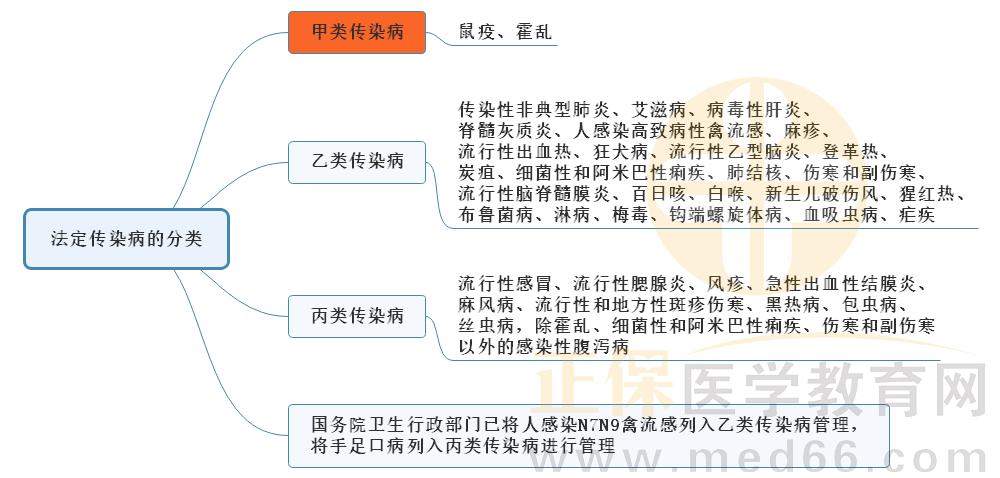 法定传染病的分类

甲类传染病

鼠疫、霍乱

乙类传染病

传染性非典型肺炎、艾滋病、病毒性肝炎、脊髓灰质炎、人感染高致病性禽流感、麻疹、流行性出血热、狂犬病、流行性乙型脑炎、登革热、炭疽、细菌性和阿米巴性痢疾、肺结核、伤寒和副伤寒、流行性脑脊髓膜炎、百日咳、白喉、新生儿破伤风、猩红热、布鲁菌病、淋病、梅毒、钩端螺旋体病、血吸虫病、疟疾

丙类传染病

流行性感冒、流行性腮腺炎、风疹、急性出血性结膜炎、麻风病、流行性和地方性斑疹伤寒、黑热病、包虫病、丝虫病，除霍乱、细菌性和阿米巴性痢疾、伤寒和副伤寒以外的感染性腹泻病

国务院卫生行政部门已将人感染N7N9禽流感列入乙类传染病管理，将手足口病列入丙类传染病进行管理

正保医学教育网
www.med66.com